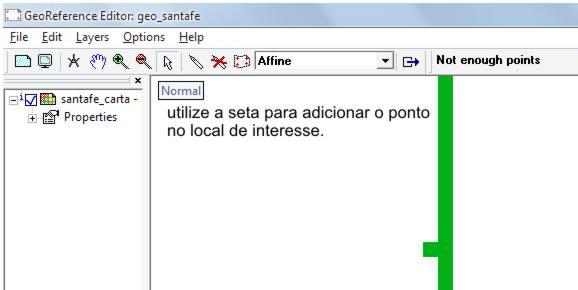 GeoReference Editor: geo_santafe

File Edit Layers Options Help

Affine

Not enough points

santafe_carta -

Properties

Normal

utilize a seta para adicionar o ponto no local de interesse.